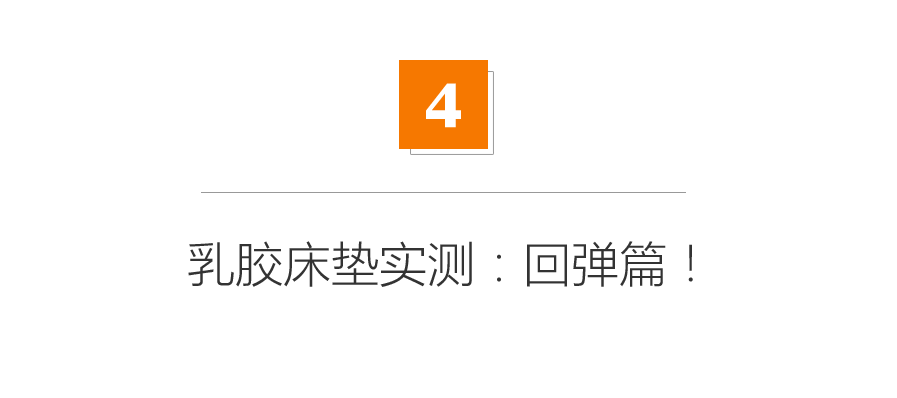 4

乳胶床垫实测：回弹篇！